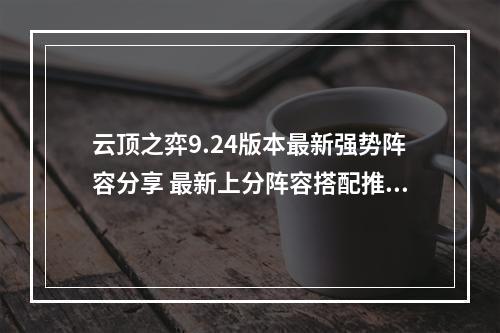 云顶之弈9.24版本最新强势阵容分享 最新上分阵容搭配推...